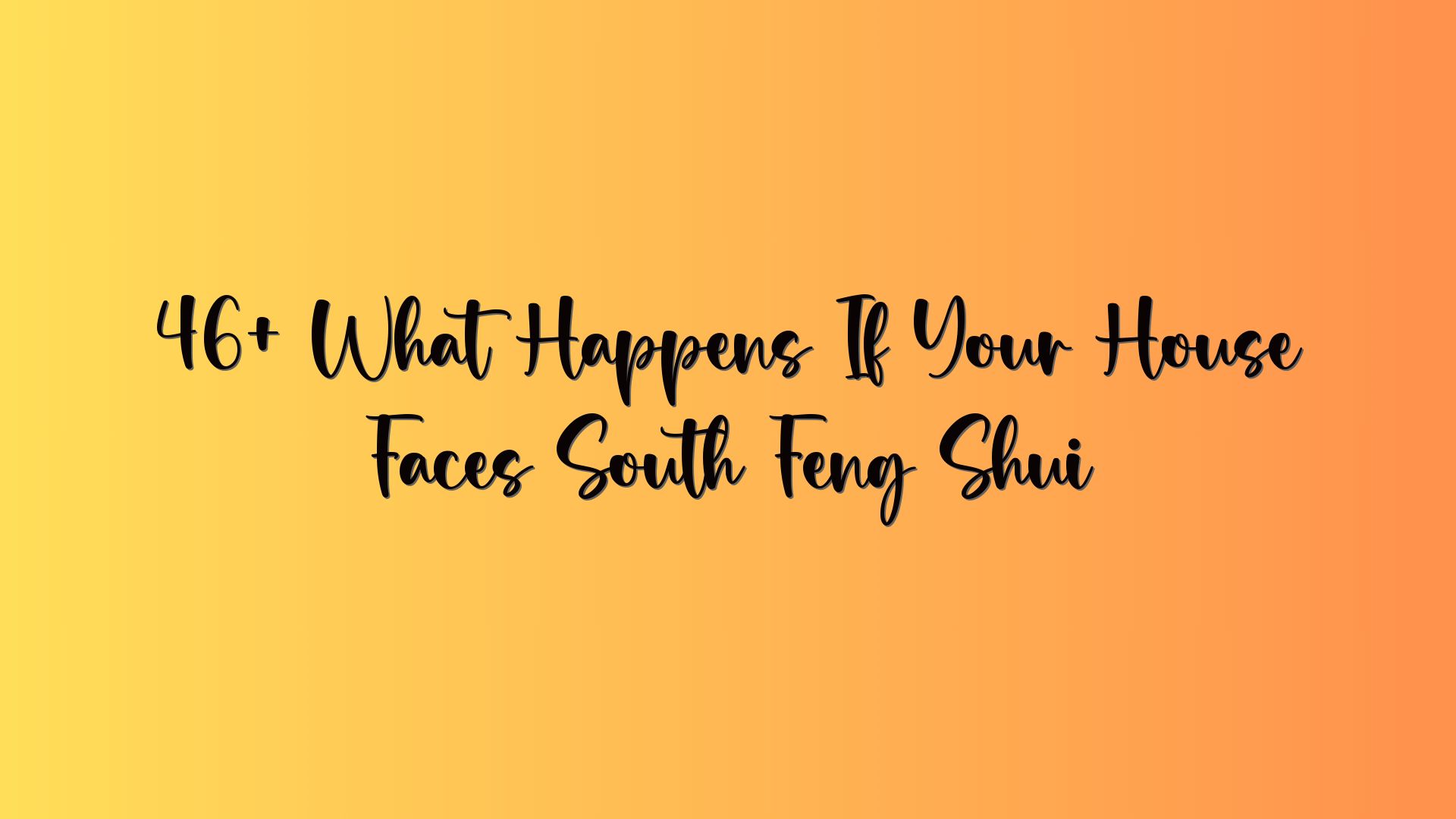 46+ What Happens If Your House Faces South Feng Shui